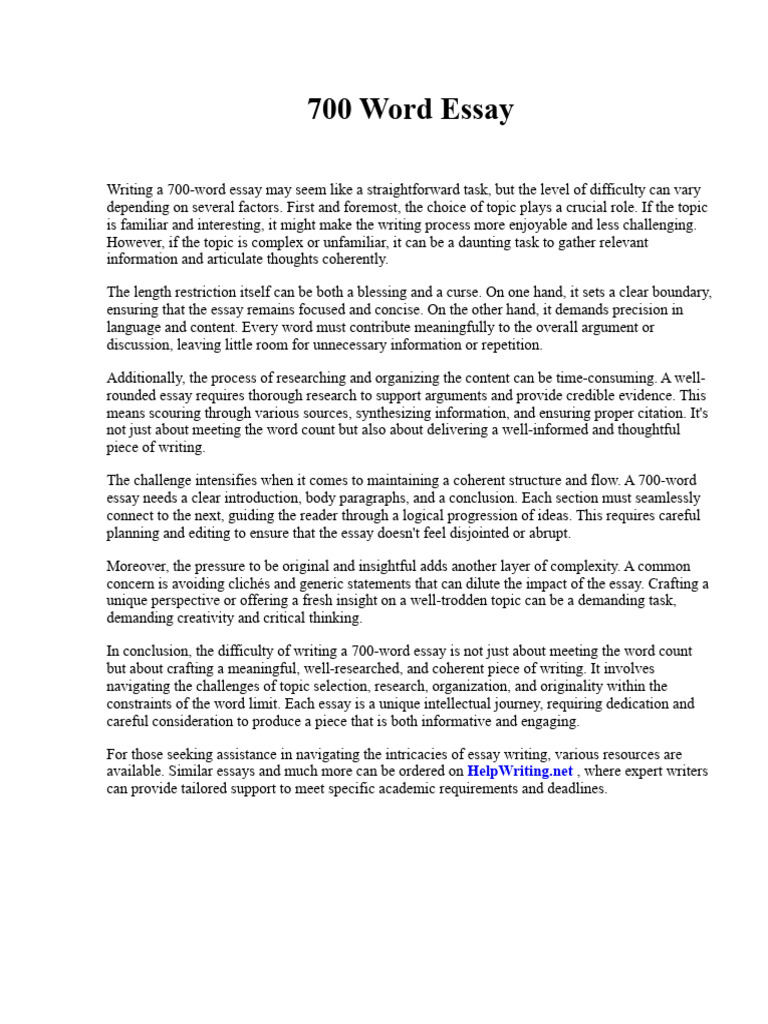 700 Word Essay

Writing a 700-word essay may seem like a straightforward task, but the level of difficulty can vary depending on several factors. First and foremost, the choice of topic plays a crucial role. If the topic is familiar and interesting, it might make the writing process more enjoyable and less challenging. However, if the topic is complex or unfamiliar, it can be a daunting task to gather relevant information and articulate thoughts coherently.

The length restriction itself can be both a blessing and a curse. On one hand, it sets a clear boundary, ensuring that the essay remains focused and concise. On the other hand, it demands precision in language and content. Every word must contribute meaningfully to the overall argument or discussion, leaving little room for unnecessary information or repetition.

Additionally, the process of researching and organizing the content can be time-consuming. A well-rounded essay requires thorough research to support arguments and provide credible evidence. This means scouring through various sources, synthesizing information, and ensuring proper citation. It's not just about meeting the word count but also about delivering a well-informed and thoughtful piece of writing.

The challenge intensifies when it comes to maintaining a coherent structure and flow. A 700-word essay needs a clear introduction, body paragraphs, and a conclusion. Each section must seamlessly connect to the next, guiding the reader through a logical progression of ideas. This requires careful planning and editing to ensure that the essay doesn't feel disjointed or abrupt.

Moreover, the pressure to be original and insightful adds another layer of complexity. A common concern is avoiding clichés and generic statements that can dilute the impact of the essay. Crafting a unique perspective or offering a fresh insight on a well-trodden topic can be a demanding task, demanding creativity and critical thinking.

In conclusion, the difficulty of writing a 700-word essay is not just about meeting the word count but about crafting a meaningful, well-researched, and coherent piece of writing. It involves navigating the challenges of topic selection, research, organization, and originality within the constraints of the word limit. Each essay is a unique intellectual journey, requiring dedication and careful consideration to produce a piece that is both informative and engaging.

For those seeking assistance in navigating the intricacies of essay writing, various resources are available. Similar essays and much more can be ordered on HelpWriting.net , where expert writers can provide tailored support to meet specific academic requirements and deadlines.